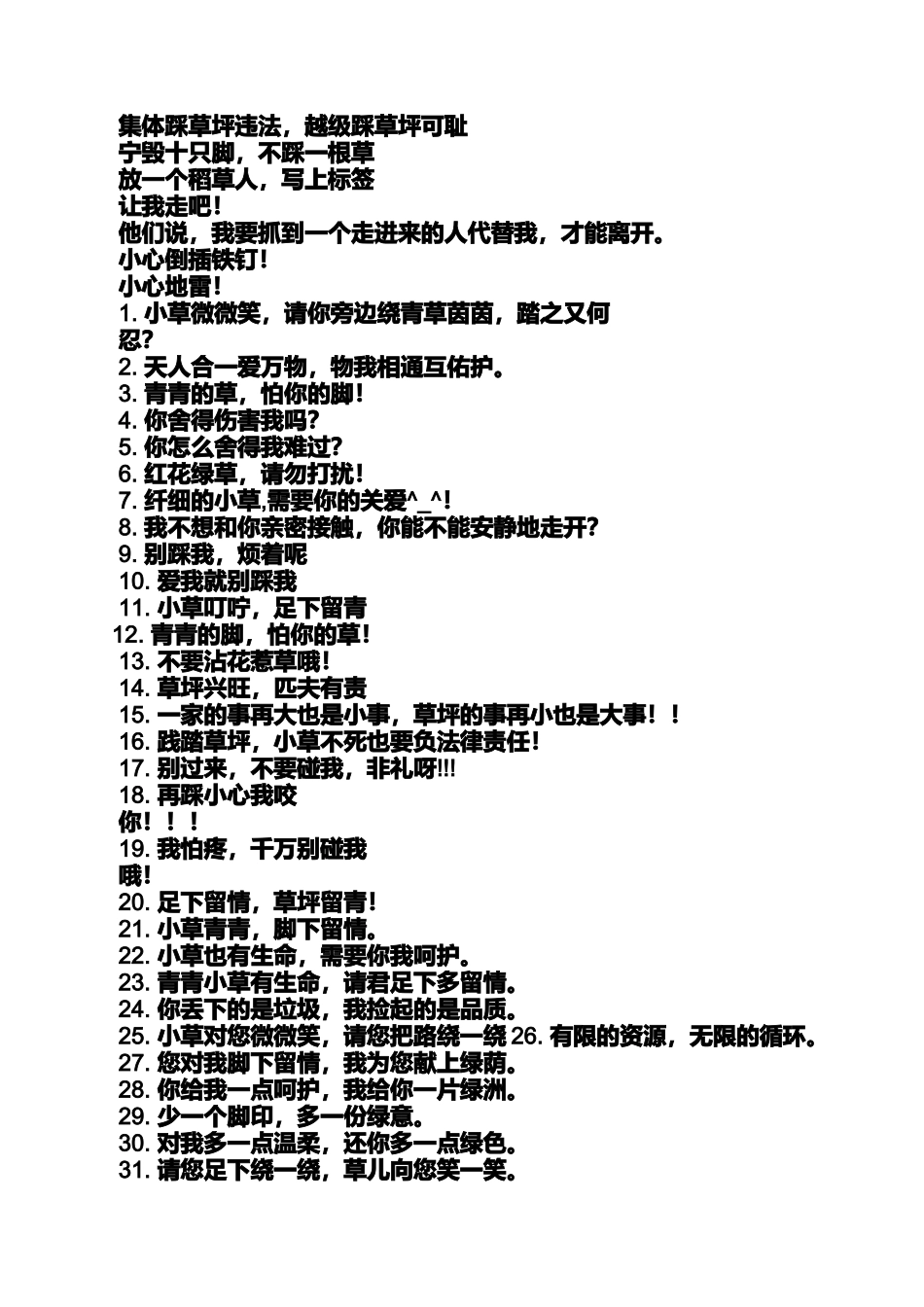 集体踩草坪违法，越级踩草坪可耻
宁毁十只脚，不踩一根草
放一个稻草人，写上标签
让我走吧！
他们说，我要抓到一个走进来的人代替我，才能离开。
小心倒插铁钉！
小心地雷！
1. 小草微微笑，请你旁边绕青草茵茵，踏之又何忍？
2. 天人合一爱万物，物我相通互佑护。
3. 青青的草，怕你的脚！
4. 你舍得伤害我吗？
5. 你怎么舍得我难过？
6. 红花绿草，请勿打扰！
7. 纤细的小草,需要你的关爱^_^！
8. 我不想和你亲密接触，你能不能安静地走开？
9. 别踩我，烦着呢
10. 爱我就别踩我
11. 小草叮咛，足下留青
12. 青青的脚，怕你的草！
13. 不要沾花惹草哦！
14. 草坪兴旺，匹夫有责
15. 一家的事再大也是小事，草坪的事再小也是大事！！
16. 践踏草坪，小草不死也要负法律责任！
17. 别过来，不要碰我，非礼呀!!!
18. 再踩小心我咬你！！！
19. 我怕疼，千万别碰我哦！
20. 足下留情，草坪留青！
21. 小草青青，脚下留情。
22. 小草也有生命，需要你我呵护。
23. 青青小草有生命，请君足下多留情。
24. 你丢下的是垃圾，我捡起的是品质。
25. 小草对您微微笑，请您把路绕一绕 26. 有限的资源，无限的循环。
27. 您对我脚下留情，我为您献上绿荫。
28. 你给我一点呵护，我给你一片绿洲。
29. 少一个脚印，多一份绿意。
30. 对我多一点温柔，还你多一点绿色。
31. 请您足下绕一绕，草儿向您笑一笑。